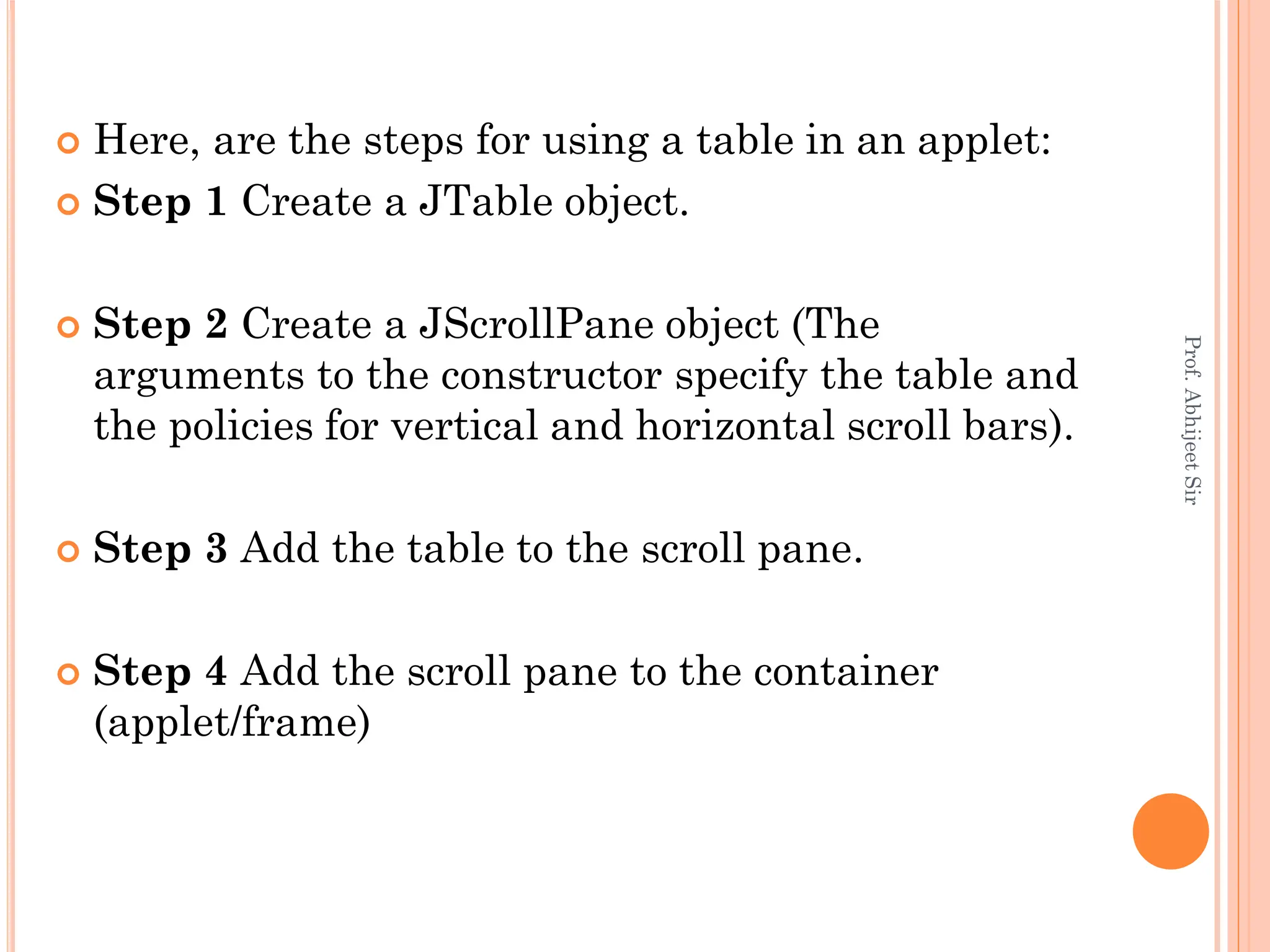 Here, are the steps for using a table in an applet:

Step 1 Create a JTable object.

Step 2 Create a JScrollPane object (The arguments to the constructor specify the table and the policies for vertical and horizontal scroll bars).

Step 3 Add the table to the scroll pane.

Step 4 Add the scroll pane to the container (applet/frame)

Prof. Abhijeet Sir